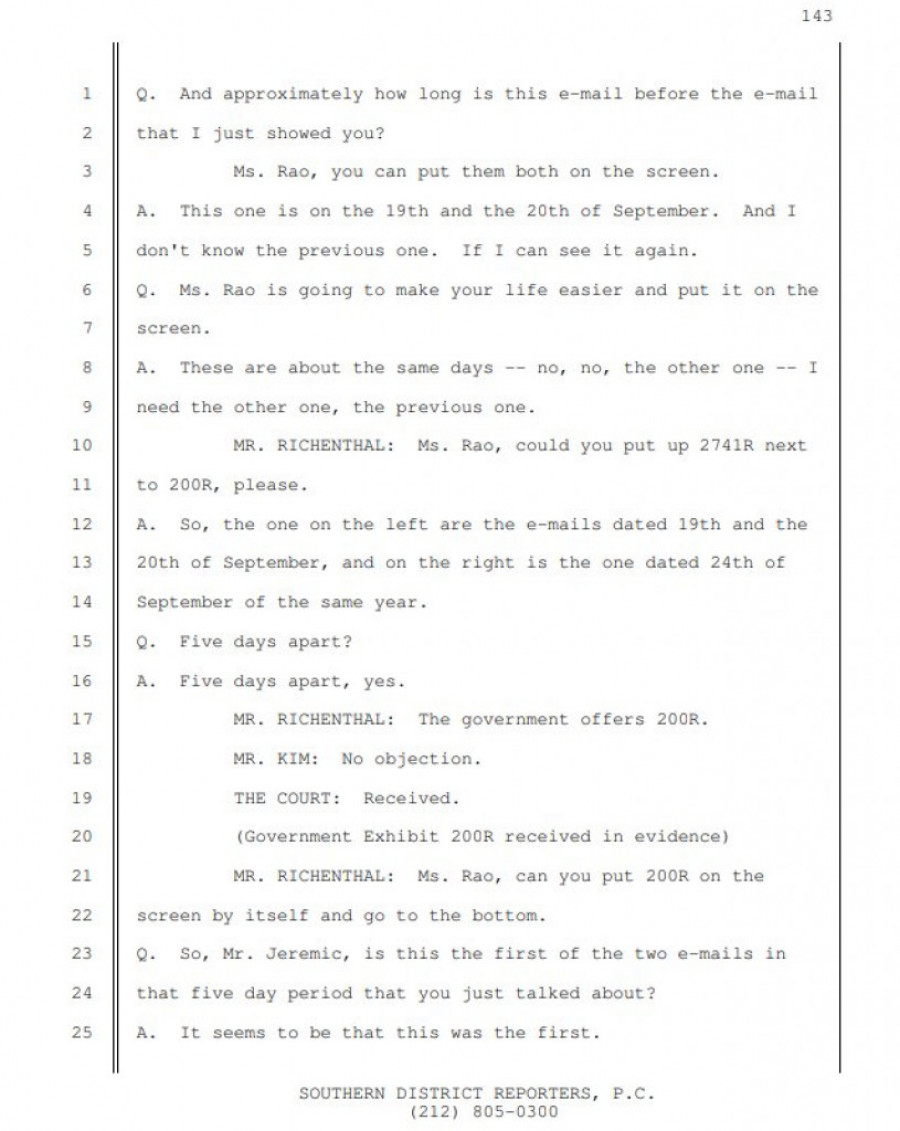 143

1 Q. And approximately how long is this e-mail before the e-mail
2 that I just showed you?
3 Ms. Rao, you can put them both on the screen.
4 A. This one is on the 19th and the 20th of September. And I
5 don't know the previous one. If I can see it again.
6 Q. Ms. Rao is going to make your life easier and put it on the
7 screen.
8 A. These are about the same days -- no, no, the other one -- I
9 need the other one, the previous one.
10 MR. RICHENTHAL: Ms. Rao, could you put up 2741R next
11 to 200R, please.
12 A. So, the one on the left are the e-mails dated 19th and the
13 20th of September, and on the right is the one dated 24th of
14 September of the same year.
15 Q. Five days apart?
16 A. Five days apart, yes.
17 MR. RICHENTHAL: The government offers 200R.
18 MR. KIM: No objection.
19 THE COURT: Received.
20 (Government Exhibit 200R received in evidence)
21 MR. RICHENTHAL: Ms. Rao, can you put 200R on the
22 screen by itself and go to the bottom.
23 Q. So, Mr. Jeremic, is this the first of the two e-mails in
24 that five day period that you just talked about?
25 A. It seems to be that this was the first.

SOUTHERN DISTRICT REPORTERS, P.C.
(212) 805-0300